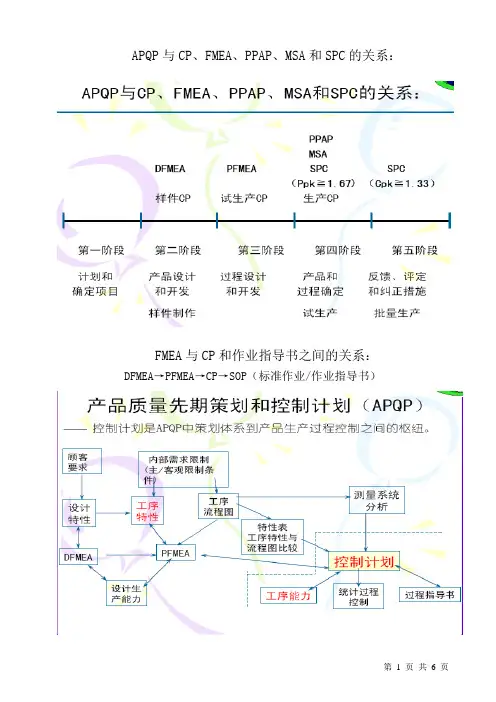 APQP 与 CP、FMEA、PPAP、MSA 和 SPC 的关系：

APQP与CP、FMEA、PPAP、MSA和SPC的关系：

DFMEA
样件CP

PFMEA
试生产CP

PPAP
MSA
SPC
（Ppk≧1.67）
生产CP

SPC
（Cpk≧1.33）

第一阶段
计划和确定项目

第二阶段
产品设计和开发
样件制作

第三阶段
过程设计和开发

第四阶段
产品和过程确定
试生产

第五阶段
反馈、评定和纠正措施
批量生产

FMEA 与 CP 和作业指导书之间的关系：

DFMEA→PFMEA→CP→SOP（标准作业/作业指导书）

产品质量先期策划和控制计划（APQP）

—— 控制计划是APQP中策划体系到产品生产过程控制之间的枢纽。

顾客要求

内部需求限制（主/客观限制条件）

设计特性

工序特性

工序流程图

测量系统分析

特性表 工序特性与流程图比较

DFMEA

PFMEA

控制计划

设计生产能力

工序能力

统计过程控制

过程指导书

第 1 页 共 6 页